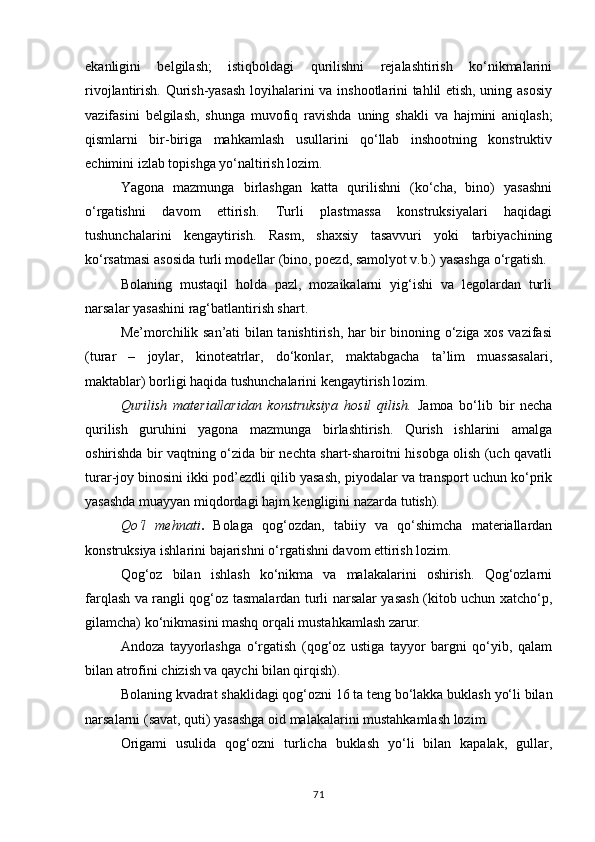 ekanligini belgilash; istiqboldagi qurilishni rejalashtirish ko‘nikmalarini rivojlantirish. Qurish-yasash loyihalarini va inshootlarini tahlil etish, uning asosiy vazifasini belgilash, shunga muvofiq ravishda uning shakli va hajmini aniqlash; qismlarni bir-biriga mahkamlash usullarini qo‘llab inshootning konstruktiv echimini izlab topishga yo‘naltirish lozim.

Yagona mazmunga birlashgan katta qurilishni (ko‘cha, bino) yasashni o‘rgatishni davom ettirish. Turli plastmassa konstruksiyalari haqidagi tushunchalarini kengaytirish. Rasm, shaxsiy tasavvuri yoki tarbiyachining ko‘rsatmasi asosida turli modellar (bino, poezd, samolyot v.b.) yasashga o‘rgatish.

Bolaning mustaqil holda pazl, mozaikalarni yig‘ishi va legolardan turli narsalar yasashini rag‘batlantirish shart.

Me’morchilik san’ati bilan tanishtirish, har bir binoning o‘ziga xos vazifasi (turar – joylar, kinoteatrlar, do‘konlar, maktabgacha ta’lim muassasalari, maktablar) borligi haqida tushunchalarini kengaytirish lozim.

Qurilish materiallaridan konstruksiya hosil qilish. Jamoa bo‘lib bir necha qurilish guruhini yagona mazmunga birlashtirish. Qurish ishlarini amalga oshirishda bir vaqtning o‘zida bir nechta shart-sharoitni hisobga olish (uch qavatli turar-joy binosini ikki pod’ezdli qilib yasash, piyodalar va transport uchun ko‘prik yasashda muayyan miqdordagi hajm kengligini nazarda tutish).

Qo‘l mehnati. Bolaga qog‘ozdan, tabiiy va qo‘shimcha materiallardan konstruksiya ishlarini bajarishni o‘rgatishni davom ettirish lozim.

Qog‘oz bilan ishlash ko‘nikma va malakalarini oshirish. Qog‘ozlarni farqlash va rangli qog‘oz tasmalardan turli narsalar yasash (kitob uchun xatcho‘p, gilamcha) ko‘nikmasini mashq orqali mustahkamlash zarur.

Andoza tayyorlashga o‘rgatish (qog‘oz ustiga tayyor bargni qo‘yib, qalam bilan atrofini chizish va qaychi bilan qirqish).

Bolaning kvadrat shaklidagi qog‘ozni 16 ta teng bo‘lakka buklash yo‘li bilan narsalarni (savat, quti) yasashga oid malakalarini mustahkamlash lozim.

Origami usulida qog‘ozni turlicha buklash yo‘li bilan kapalak, gullar,

71